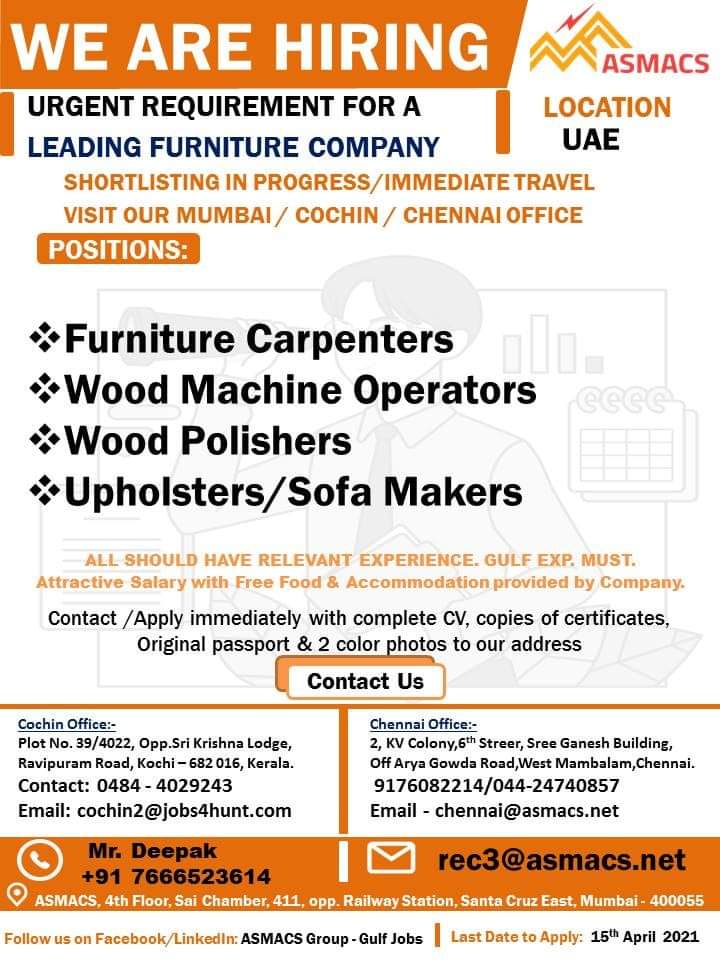 WE ARE HIRING

ASMACS

URGENT REQUIREMENT FOR A LEADING FURNITURE COMPANY

LOCATION UAE

SHORTLISTING IN PROGRESS/IMMEDIATE TRAVEL
VISIT OUR MUMBAI / COCHIN / CHENNAI OFFICE

POSITIONS:

❖Furniture Carpenters
❖Wood Machine Operators
❖Wood Polishers
❖Upholsters/Sofa Makers

ALL SHOULD HAVE RELEVANT EXPERIENCE. GULF EXP. MUST.
Attractive Salary with Free Food & Accommodation provided by Company.

Contact /Apply immediately with complete CV, copies of certificates, Original passport & 2 color photos to our address

Contact Us

Cochin Office:-
Plot No. 39/4022, Opp.Sri Krishna Lodge, Ravipuram Road, Kochi – 682 016, Kerala.
Contact: 0484 - 4029243
Email: cochin2@jobs4hunt.com

Chennai Office:-
2, KV Colony,6$^{th}$ Streer, Sree Ganesh Building, Off Arya Gowda Road,West Mambalam,Chennai.
9176082214/044-24740857
Email - chennai@asmacs.net

Mr. Deepak
+91 7666523614

rec3@asmacs.net

ASMACS, 4th Floor, Sai Chamber, 411, opp. Railway Station, Santa Cruz East, Mumbai - 400055

Follow us on Facebook/LinkedIn: ASMACS Group - Gulf Jobs

Last Date to Apply: 15$^{th}$ April 2021